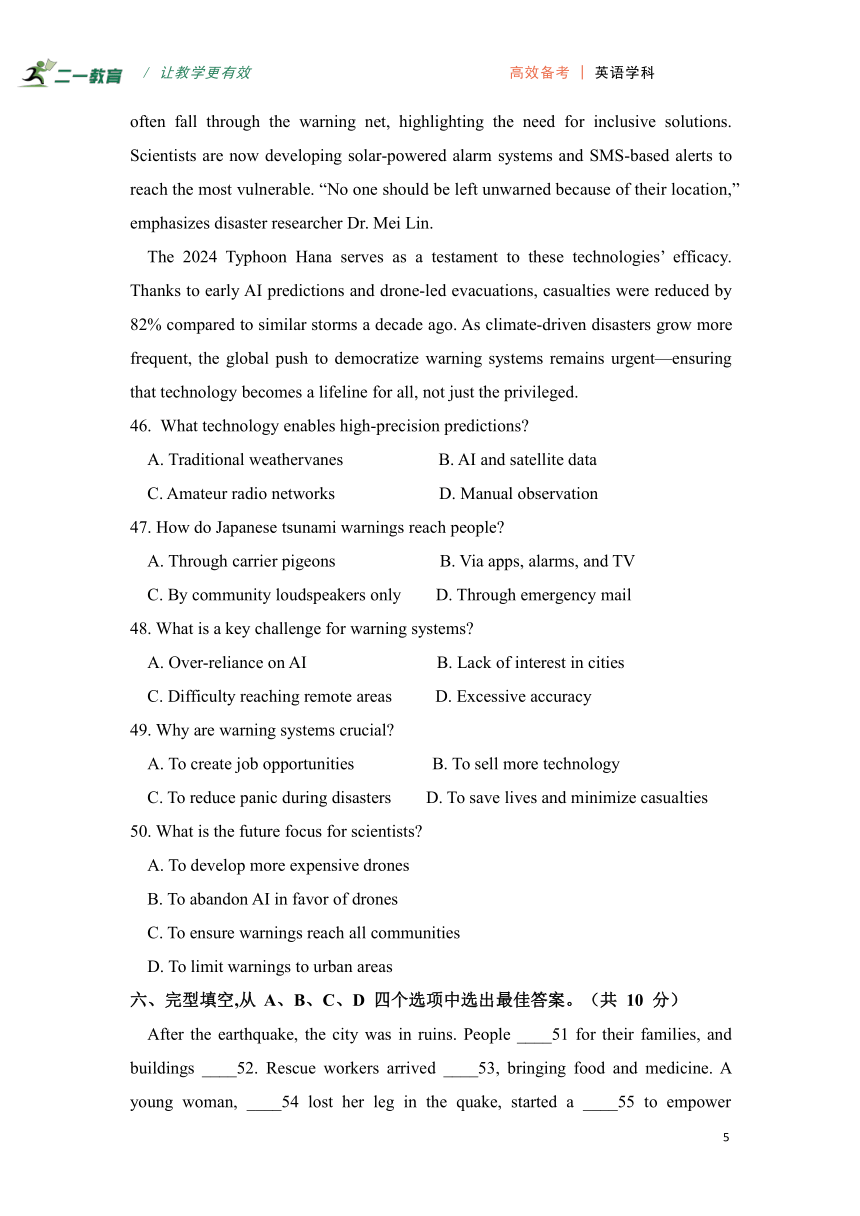 二一教育 / 让教学更有效 高效备考 | 英语学科

often fall through the warning net, highlighting the need for inclusive solutions. Scientists are now developing solar-powered alarm systems and SMS-based alerts to reach the most vulnerable. “No one should be left unwarned because of their location,” emphasizes disaster researcher Dr. Mei Lin.

The 2024 Typhoon Hana serves as a testament to these technologies’ efficacy. Thanks to early AI predictions and drone-led evacuations, casualties were reduced by 82% compared to similar storms a decade ago. As climate-driven disasters grow more frequent, the global push to democratize warning systems remains urgent—ensuring that technology becomes a lifeline for all, not just the privileged.

46. What technology enables high-precision predictions?

A. Traditional weathervanes B. AI and satellite data

C. Amateur radio networks D. Manual observation

47. How do Japanese tsunami warnings reach people?

A. Through carrier pigeons B. Via apps, alarms, and TV

C. By community loudspeakers only D. Through emergency mail

48. What is a key challenge for warning systems?

A. Over-reliance on AI B. Lack of interest in cities

C. Difficulty reaching remote areas D. Excessive accuracy

49. Why are warning systems crucial?

A. To create job opportunities B. To sell more technology

C. To reduce panic during disasters D. To save lives and minimize casualties

50. What is the future focus for scientists?

A. To develop more expensive drones

B. To abandon AI in favor of drones

C. To ensure warnings reach all communities

D. To limit warnings to urban areas

六、完型填空,从 A、B、C、D 四个选项中选出最佳答案。（共 10 分）

After the earthquake, the city was in ruins. People ____51 for their families, and buildings ____52. Rescue workers arrived ____53, bringing food and medicine. A young woman, ____54 lost her leg in the quake, started a ____55 to empower

5